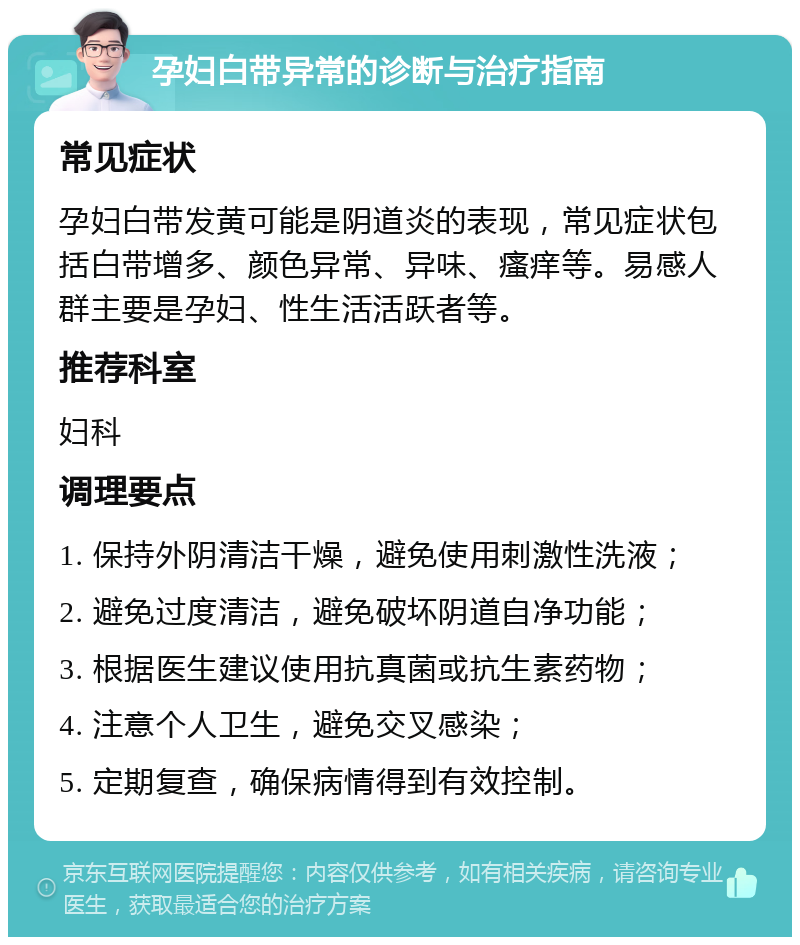 孕妇白带异常的诊断与治疗指南

常见症状

孕妇白带发黄可能是阴道炎的表现，常见症状包括白带增多、颜色异常、异味、瘙痒等。易感人群主要是孕妇、性生活活跃者等。

推荐科室

妇科

调理要点

1. 保持外阴清洁干燥，避免使用刺激性洗液；

2. 避免过度清洁，避免破坏阴道自净功能；

3. 根据医生建议使用抗真菌或抗生素药物；

4. 注意个人卫生，避免交叉感染；

5. 定期复查，确保病情得到有效控制。

京东互联网医院提醒您：内容仅供参考，如有相关疾病，请咨询专业医生，获取最适合您的治疗方案